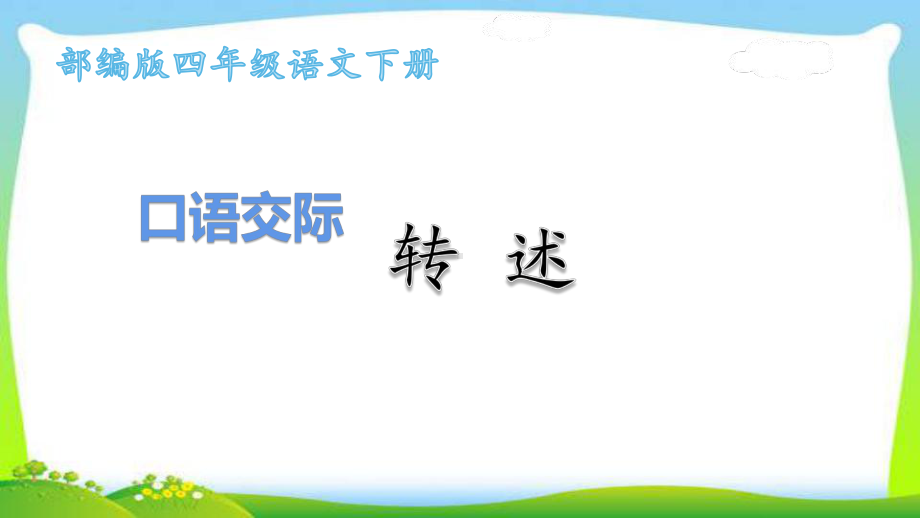 部编版四年级语文下册

口语交际

转 述